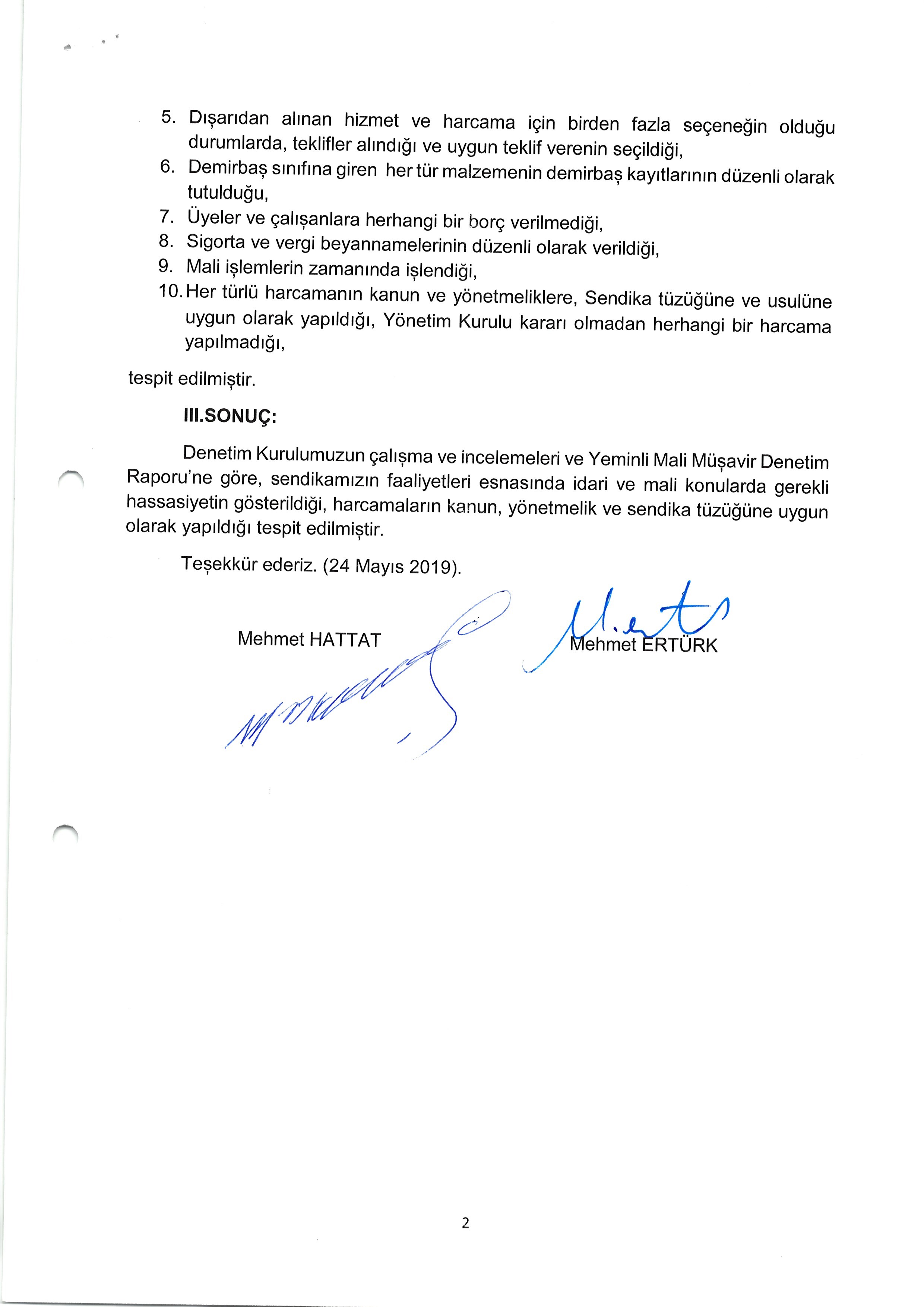 5. Dışarıdan alınan hizmet ve harcama için birden fazla seçeneğin olduğu durumlarda, teklifler alındığı ve uygun teklif verenin seçildiği,
6. Demirbaş sınıfına giren her tür malzemenin demirbaş kayıtlarının düzenli olarak tutulduğu,
7. Üyeler ve çalışanlara herhangi bir borç verilmediği,
8. Sigorta ve vergi beyannamelerinin düzenli olarak verildiği,
9. Mali işlemlerin zamanında işlendiği,
10. Her türlü harcamanın kanun ve yönetmeliklere, Sendika tüzüğüne ve usulüne uygun olarak yapıldığı, Yönetim Kurulu kararı olmadan herhangi bir harcama yapılmadığı,

tespit edilmiştir.

III.SONUÇ:

Denetim Kurulumuzun çalışma ve incelemeleri ve Yeminli Mali Müşavir Denetim Raporu'ne göre, sendikamızın faaliyetleri esnasında idari ve mali konularda gerekli hassasiyetin gösterildiği, harcamaların kanun, yönetmelik ve sendika tüzüğüne uygun olarak yapıldığı tespit edilmiştir.

Teşekkür ederiz. (24 Mayıs 2019).

Mehmet HATTAT

Mehmet ERTÜRK

2